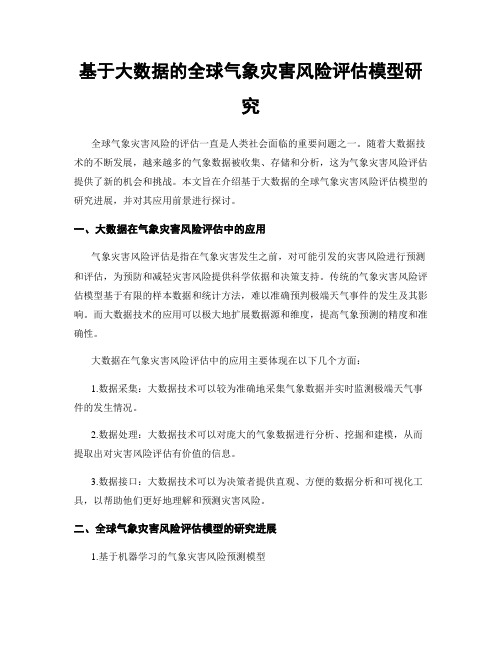 基于大数据的全球气象灾害风险评估模型研究

全球气象灾害风险的评估一直是人类社会面临的重要问题之一。随着大数据技术的不断发展，越来越多的气象数据被收集、存储和分析，这为气象灾害风险评估提供了新的机会和挑战。本文旨在介绍基于大数据的全球气象灾害风险评估模型的研究进展，并对其应用前景进行探讨。

一、大数据在气象灾害风险评估中的应用

气象灾害风险评估是指在气象灾害发生之前，对可能引发的灾害风险进行预测和评估，为预防和减轻灾害风险提供科学依据和决策支持。传统的气象灾害风险评估模型基于有限的样本数据和统计方法，难以准确预判极端天气事件的发生及其影响。而大数据技术的应用可以极大地扩展数据源和维度，提高气象预测的精度和准确性。

大数据在气象灾害风险评估中的应用主要体现在以下几个方面：

1.数据采集：大数据技术可以较为准确地采集气象数据并实时监测极端天气事件的发生情况。

2.数据处理：大数据技术可以对庞大的气象数据进行分析、挖掘和建模，从而提取出对灾害风险评估有价值的信息。

3.数据接口：大数据技术可以为决策者提供直观、方便的数据分析和可视化工具，以帮助他们更好地理解和预测灾害风险。

二、全球气象灾害风险评估模型的研究进展

1.基于机器学习的气象灾害风险预测模型